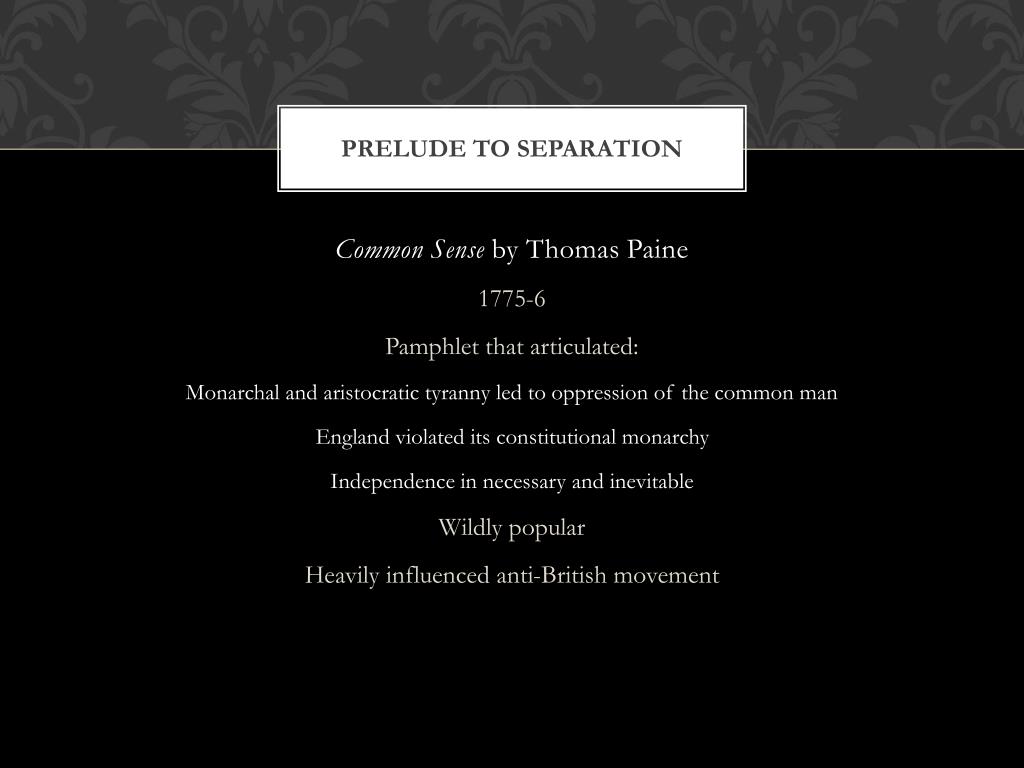 PRELUDE TO SEPARATION

Common Sense by Thomas Paine

1775-6

Pamphlet that articulated:

Monarchal and aristocratic tyranny led to oppression of the common man

England violated its constitutional monarchy

Independence in necessary and inevitable

Wildly popular

Heavily influenced anti-British movement